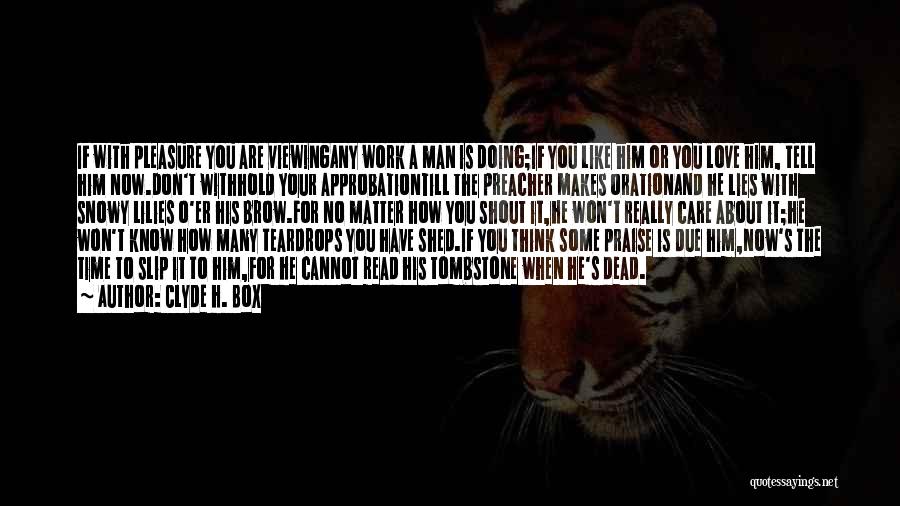 IF WITH PLEASURE YOU ARE VIEWINGANY WORK A MAN IS DOING;IF YOU LIKE HIM OR YOU LOVE HIM, TELL HIM NOW.DON'T WITHHOLD YOUR APPROBATIONTILL THE PREACHER MAKES ORATIONAND HE LIES WITH SNOWY LILIES O'ER HIS BROW.FOR NO MATTER HOW YOU SHOUT IT,HE WON'T REALLY CARE ABOUT IT;HE WON'T KNOW HOW MANY TEARDROPS YOU HAVE SHED.IF YOU THINK SOME PRAISE IS DUE HIM,NOW'S THE TIME TO SLIP IT TO HIM,FOR HE CANNOT READ HIS TOMBSTONE WHEN HE'S DEAD.
~ AUTHOR: CLYDE H. BOX

quotessayings.net